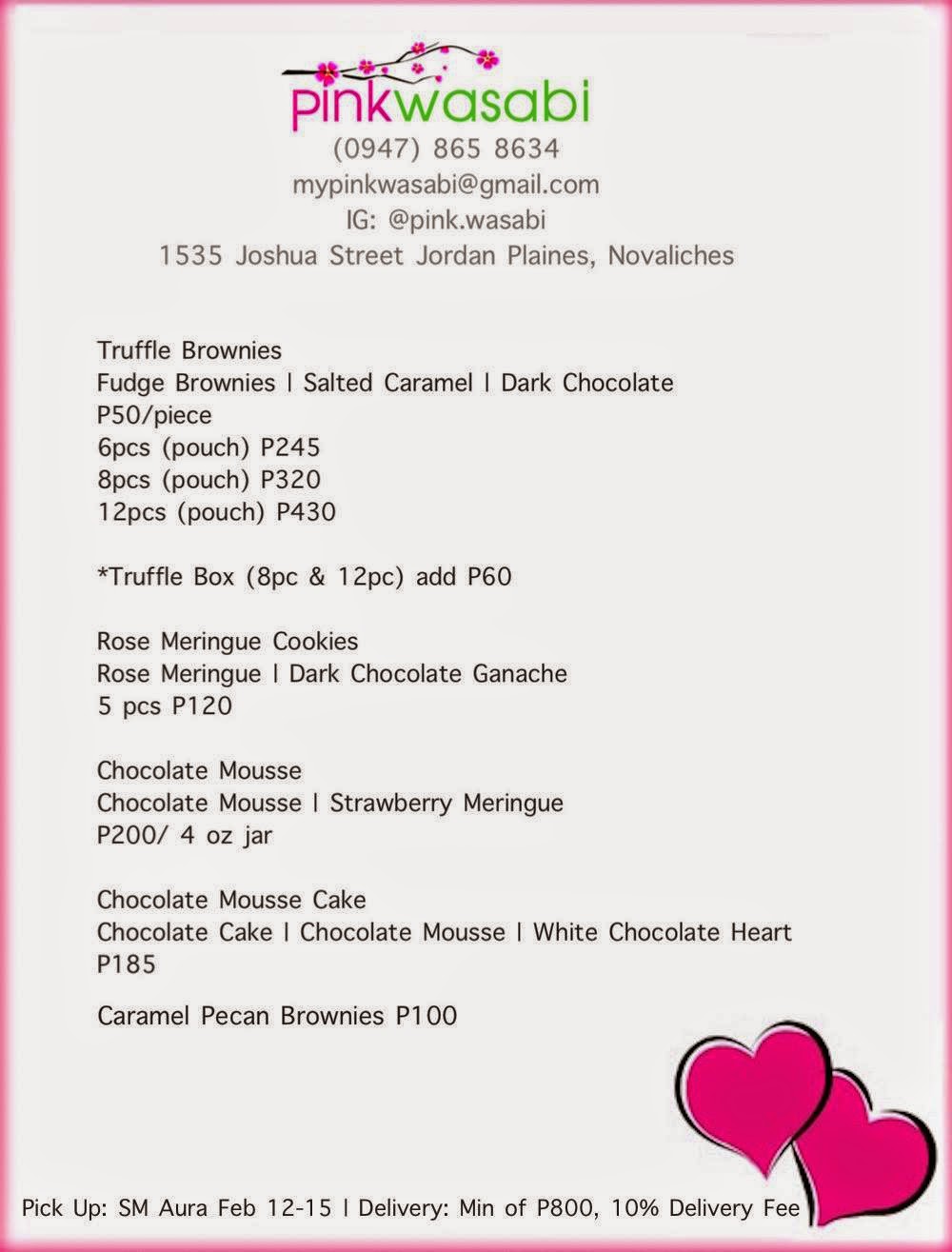 pinkwasabi
(0947) 865 8634
mypinkwasabi@gmail.com
IG: @pink.wasabi
1535 Joshua Street Jordan Plaines, Novaliches

Truffle Brownies
Fudge Brownies | Salted Caramel | Dark Chocolate
P50/piece
6pcs (pouch) P245
8pcs (pouch) P320
12pcs (pouch) P430

*Truffle Box (8pc & 12pc) add P60

Rose Meringue Cookies
Rose Meringue | Dark Chocolate Ganache
5 pcs P120

Chocolate Mousse
Chocolate Mousse | Strawberry Meringue
P200/ 4 oz jar

Chocolate Mousse Cake
Chocolate Cake | Chocolate Mousse | White Chocolate Heart
P185

Caramel Pecan Brownies P100

Pick Up: SM Aura Feb 12-15 | Delivery: Min of P800, 10% Delivery Fee